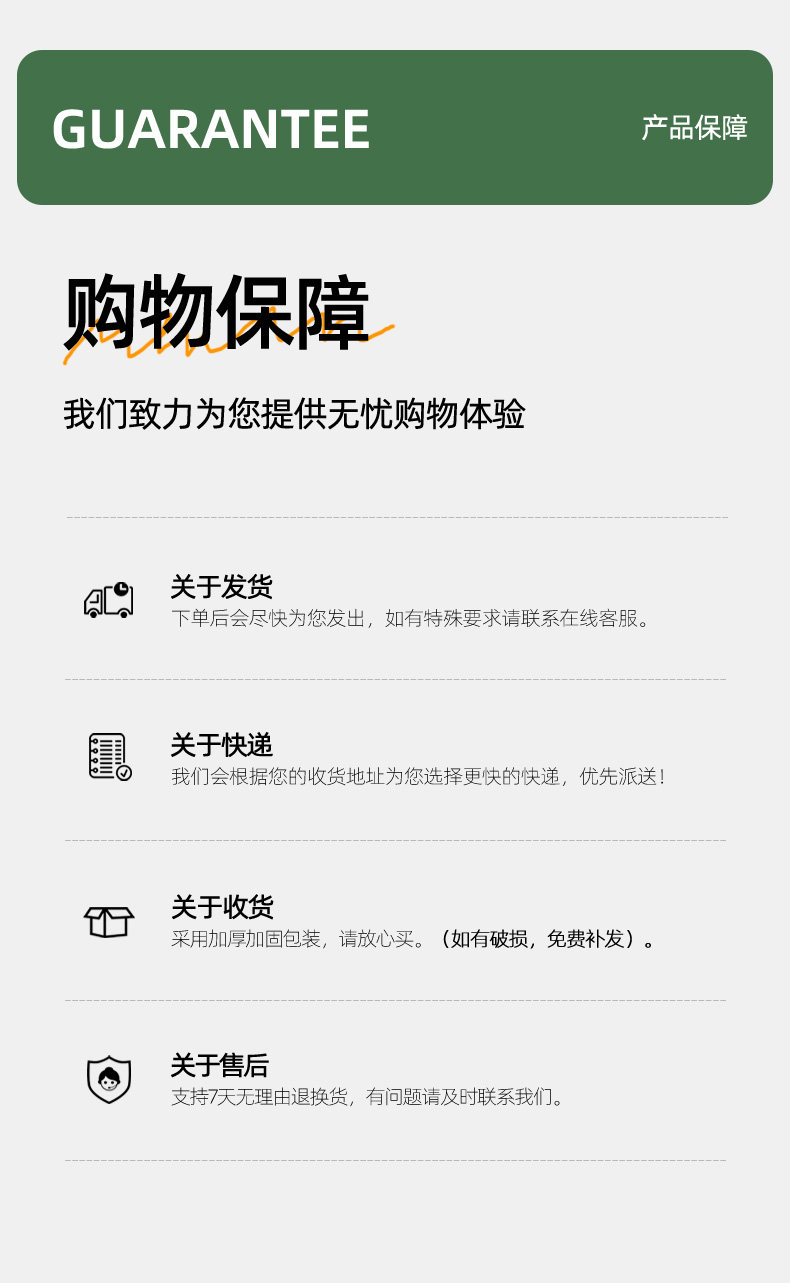 GUARANTEE

产品保障

购物保障

我们致力为您提供无忧购物体验

关于发货
下单后会尽快为您发出，如有特殊要求请联系在线客服。

关于快递
我们会根据您的收货地址为您选择更快的快递，优先派送！

关于收货
采用加厚加固包装，请放心买。（如有破损，免费补发）。

关于售后
支持7天无理由退换货，有问题请及时联系我们。